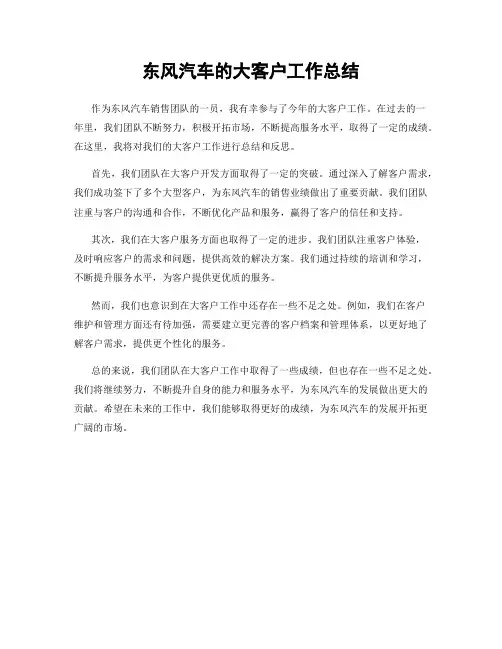 东风汽车的大客户工作总结

作为东风汽车销售团队的一员，我有幸参与了今年的大客户工作。在过去的一年里，我们团队不断努力，积极开拓市场，不断提高服务水平，取得了一定的成绩。在这里，我将对我们的大客户工作进行总结和反思。

首先，我们团队在大客户开发方面取得了一定的突破。通过深入了解客户需求，我们成功签下了多个大型客户，为东风汽车的销售业绩做出了重要贡献。我们团队注重与客户的沟通和合作，不断优化产品和服务，赢得了客户的信任和支持。

其次，我们在大客户服务方面也取得了一定的进步。我们团队注重客户体验，及时响应客户的需求和问题，提供高效的解决方案。我们通过持续的培训和学习，不断提升服务水平，为客户提供更优质的服务。

然而，我们也意识到在大客户工作中还存在一些不足之处。例如，我们在客户维护和管理方面还有待加强，需要建立更完善的客户档案和管理体系，以更好地了解客户需求，提供更个性化的服务。

总的来说，我们团队在大客户工作中取得了一些成绩，但也存在一些不足之处。我们将继续努力，不断提升自身的能力和服务水平，为东风汽车的发展做出更大的贡献。希望在未来的工作中，我们能够取得更好的成绩，为东风汽车的发展开拓更广阔的市场。